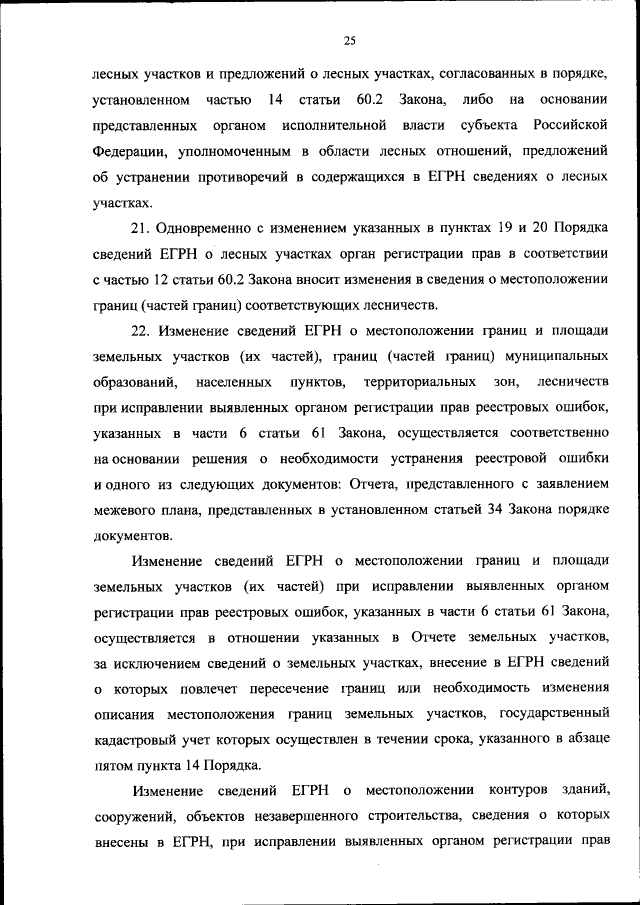 25

лесных участков и предложений о лесных участках, согласованных в порядке, установленном частью 14 статьи 60.2 Закона, либо на основании представленных органом исполнительной власти субъекта Российской Федерации, уполномоченным в области лесных отношений, предложений об устранении противоречий в содержащихся в ЕГРН сведениях о лесных участках.

21. Одновременно с изменением указанных в пунктах 19 и 20 Порядка сведений ЕГРН о лесных участках орган регистрации прав в соответствии с частью 12 статьи 60.2 Закона вносит изменения в сведения о местоположении границ (частей границ) соответствующих лесничеств.

22. Изменение сведений ЕГРН о местоположении границ и площади земельных участков (их частей), границ (частей границ) муниципальных образований, населенных пунктов, территориальных зон, лесничеств при исправлении выявленных органом регистрации прав реестровых ошибок, указанных в части 6 статьи 61 Закона, осуществляется соответственно на основании решения о необходимости устранения реестровой ошибки и одного из следующих документов: Отчета, представленного с заявлением межевого плана, представленных в установленном статьей 34 Закона порядке документов.

Изменение сведений ЕГРН о местоположении границ и площади земельных участков (их частей) при исправлении выявленных органом регистрации прав реестровых ошибок, указанных в части 6 статьи 61 Закона, осуществляется в отношении указанных в Отчете земельных участков, за исключением сведений о земельных участках, внесение в ЕГРН сведений о которых повлечет пересечение границ или необходимость изменения описания местоположения границ земельных участков, государственный кадастровый учет которых осуществлен в течении срока, указанного в абзаце пятом пункта 14 Порядка.

Изменение сведений ЕГРН о местоположении контуров зданий, сооружений, объектов незавершенного строительства, сведения о которых внесены в ЕГРН, при исправлении выявленных органом регистрации прав